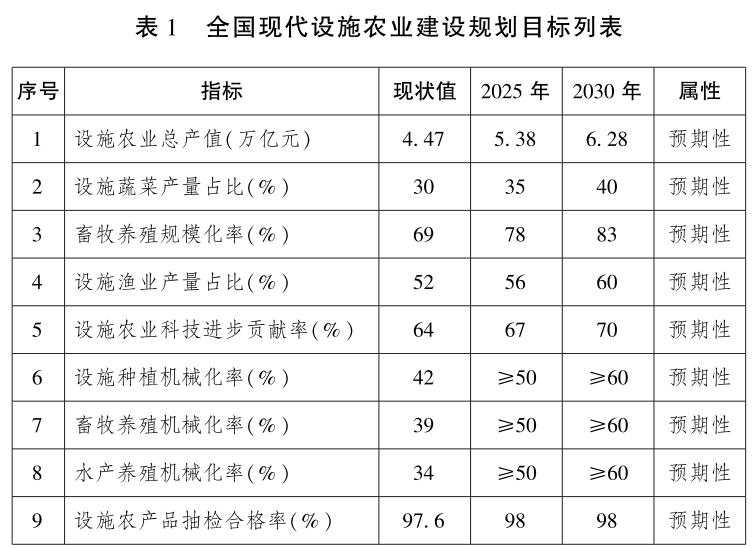 表 1　全国现代设施农业建设规划目标列表

| 序号 | 指标 | 现状值 | 2025 年 | 2030 年 | 属性 |
|---|---|---|---|---|---|
| 1 | 设施农业总产值(万亿元) | 4.47 | 5.38 | 6.28 | 预期性 |
| 2 | 设施蔬菜产量占比(%) | 30 | 35 | 40 | 预期性 |
| 3 | 畜牧养殖规模化率(%) | 69 | 78 | 83 | 预期性 |
| 4 | 设施渔业产量占比(%) | 52 | 56 | 60 | 预期性 |
| 5 | 设施农业科技进步贡献率(%) | 64 | 67 | 70 | 预期性 |
| 6 | 设施种植机械化率(%) | 42 | ≥50 | ≥60 | 预期性 |
| 7 | 畜牧养殖机械化率(%) | 39 | ≥50 | ≥60 | 预期性 |
| 8 | 水产养殖机械化率(%) | 34 | ≥50 | ≥60 | 预期性 |
| 9 | 设施农产品抽检合格率(%) | 97.6 | 98 | 98 | 预期性 |